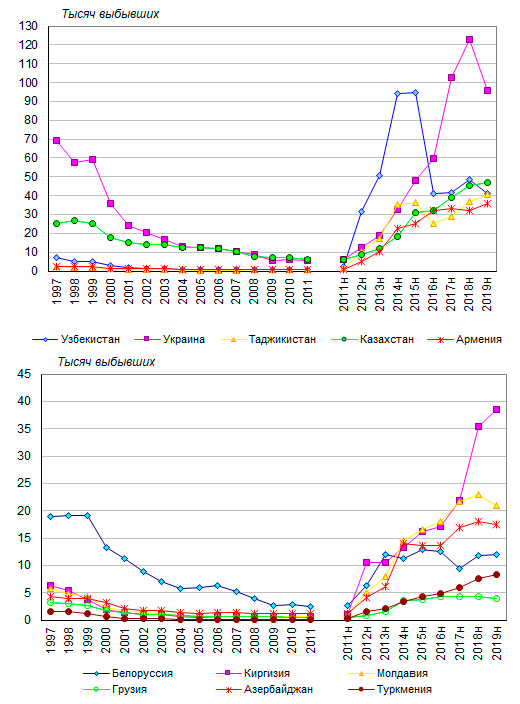 Тысяч выбывших

130
120
110
100
90
80
70
60
50
40
30
20
10
0

1997
1998
1999
2000
2001
2002
2003
2004
2005
2006
2007
2008
2009
2010
2011
2011н
2012н
2013н
2014н
2015н
2016н
2017н
2018н
2019н

Узбекистан
Украина
Таджикистан
Казахстан
Армения

Тысяч выбывших

45
40
35
30
25
20
15
10
5
0

1997
1998
1999
2000
2001
2002
2003
2004
2005
2006
2007
2008
2009
2010
2011
2011н
2012н
2013н
2014н
2015н
2016н
2017н
2018н
2019н

Белоруссия
Киргизия
Молдавия
Грузия
Азербайджан
Туркмения